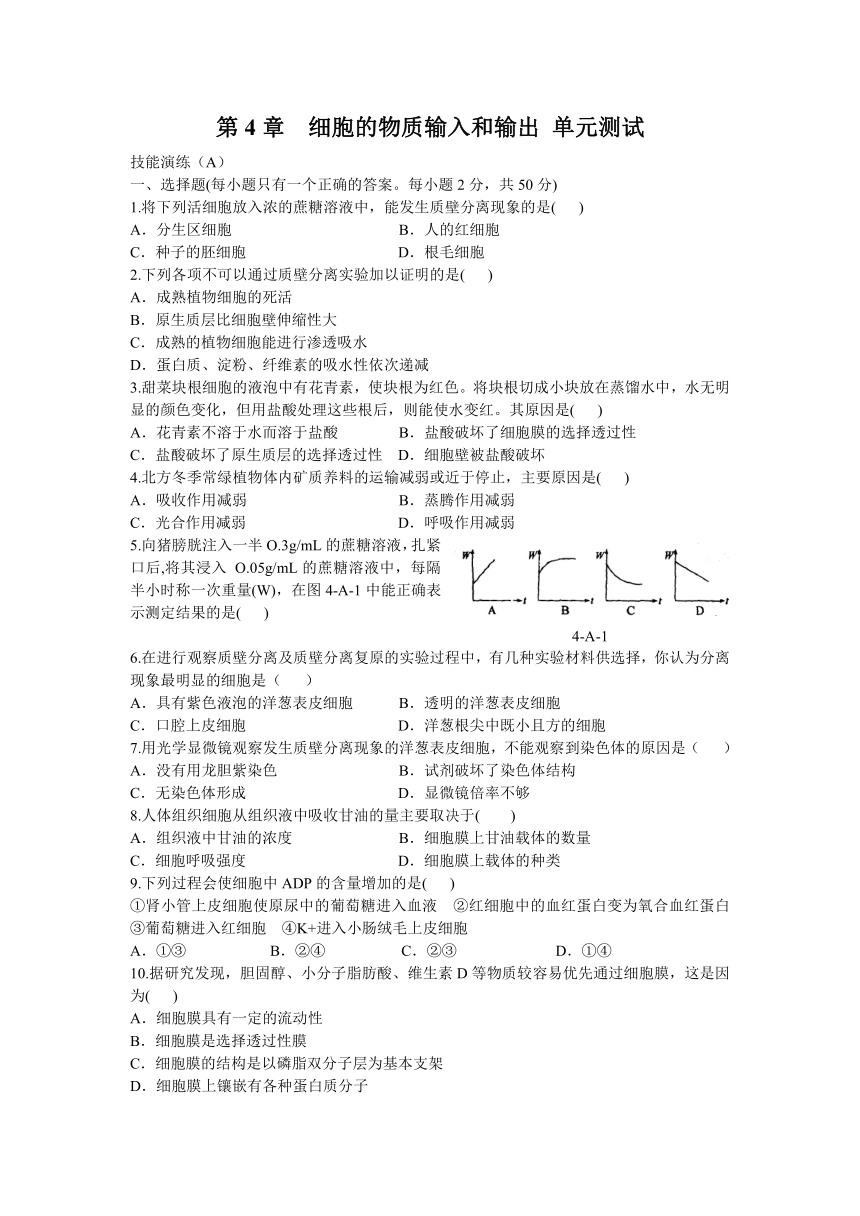 第 4 章　细胞的物质输入和输出 单元测试

技能演练（A）
一、选择题(每小题只有一个正确的答案。每小题 2 分，共 50 分)
1.将下列活细胞放入浓的蔗糖溶液中，能发生质壁分离现象的是(　　)
A．分生区细胞　　B．人的红细胞
C．种子的胚细胞　　D．根毛细胞
2.下列各项不可以通过质壁分离实验加以证明的是(　　)
A．成熟植物细胞的死活
B．原生质层比细胞壁伸缩性大
C．成熟的植物细胞能进行渗透吸水
D．蛋白质、淀粉、纤维素的吸水性依次递减
3.甜菜块根细胞的液泡中有花青素，使块根为红色。将块根切成小块放在蒸馏水中，水无明显的颜色变化，但用盐酸处理这些根后，则能使水变红。其原因是(　　)
A．花青素不溶于水而溶于盐酸　　B．盐酸破坏了细胞膜的选择透过性
C．盐酸破坏了原生质层的选择透过性　　D．细胞壁被盐酸破坏
4.北方冬季常绿植物体内矿质养料的运输减弱或近于停止，主要原因是(　　)
A．吸收作用减弱　　B．蒸腾作用减弱
C．光合作用减弱　　D．呼吸作用减弱
5.向猪膀胱注入一半 O.3g/mL 的蔗糖溶液，扎紧口后,将其浸入 O.05g/mL 的蔗糖溶液中，每隔半小时称一次重量(W)，在图 4-A-1 中能正确表示测定结果的是(　　)

W t A W t B W t C W t D
4-A-1

6.在进行观察质壁分离及质壁分离复原的实验过程中，有几种实验材料供选择，你认为分离现象最明显的细胞是（　　）
A．具有紫色液泡的洋葱表皮细胞　　B．透明的洋葱表皮细胞
C．口腔上皮细胞　　D．洋葱根尖中既小且方的细胞
7.用光学显微镜观察发生质壁分离现象的洋葱表皮细胞，不能观察到染色体的原因是（　　）
A．没有用龙胆紫染色　　B．试剂破坏了染色体结构
C．无染色体形成　　D．显微镜倍率不够
8.人体组织细胞从组织液中吸收甘油的量主要取决于(　　)
A．组织液中甘油的浓度　　B．细胞膜上甘油载体的数量
C．细胞呼吸强度　　D．细胞膜上载体的种类
9.下列过程会使细胞中 ADP 的含量增加的是(　　)
①肾小管上皮细胞使原尿中的葡萄糖进入血液　②红细胞中的血红蛋白变为氧合血红蛋白
③葡萄糖进入红细胞　④K+进入小肠绒毛上皮细胞
A．①③　　B．②④　　C．②③　　D．①④
10.据研究发现，胆固醇、小分子脂肪酸、维生素 D 等物质较容易优先通过细胞膜，这是因为(　　)
A．细胞膜具有一定的流动性
B．细胞膜是选择透过性膜
C．细胞膜的结构是以磷脂双分子层为基本支架
D．细胞膜上镶嵌有各种蛋白质分子